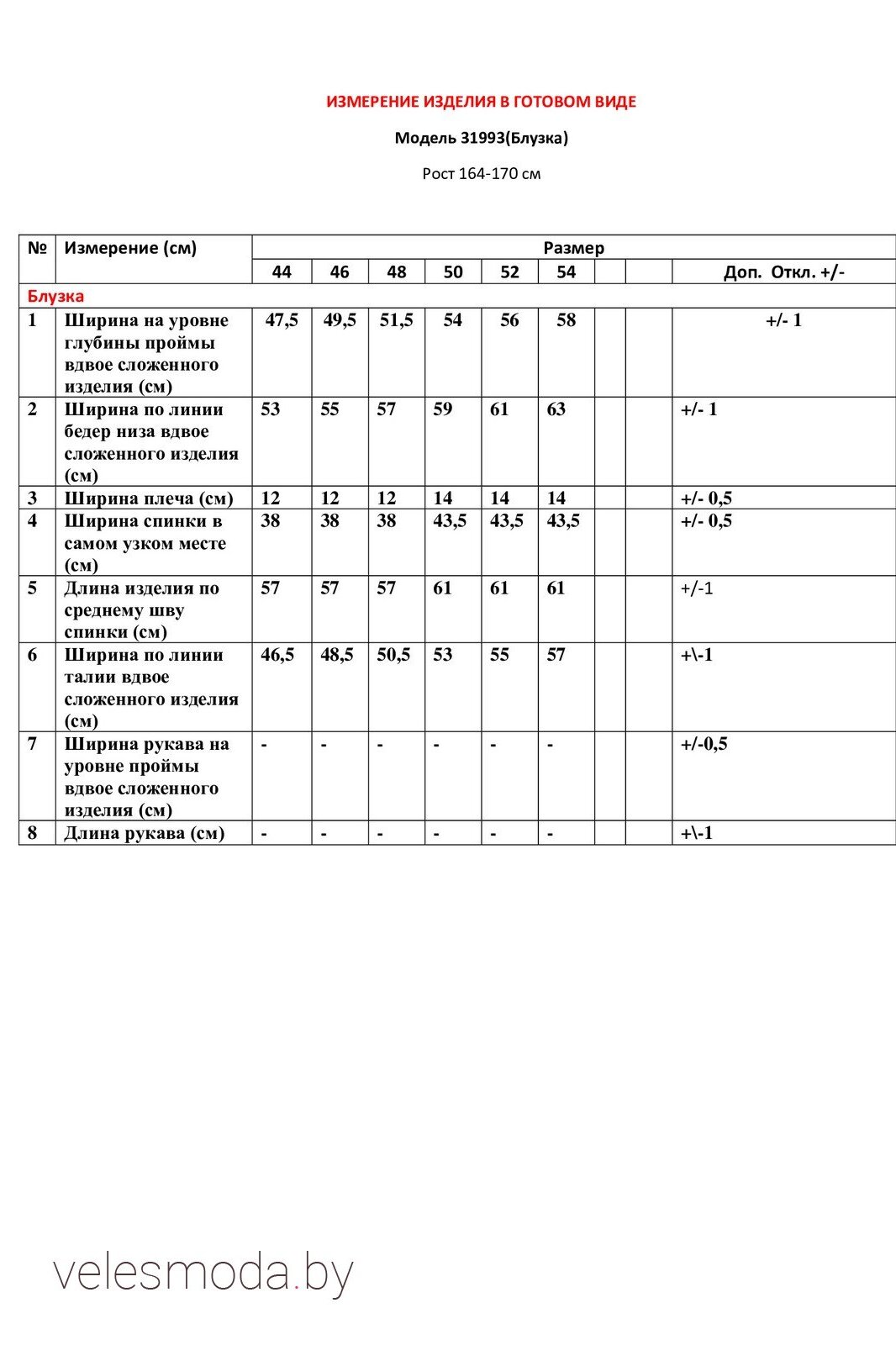 ИЗМЕРЕНИЕ ИЗДЕЛИЯ В ГОТОВОМ ВИДЕ

Модель 31993(Блузка)

Рост 164-170 см

| № | Измерение (см) | Размер | | | | | | | | |
|---|---|---|---|---|---|---|---|---|---|---|
| | | 44 | 46 | 48 | 50 | 52 | 54 | | | Доп. Откл. +/- |
| Блузка | | | | | | | | | | |
| 1 | Ширина на уровне глубины проймы вдвое сложенного изделия (см) | 47,5 | 49,5 | 51,5 | 54 | 56 | 58 | | | +/- 1 |
| 2 | Ширина по линии бедер низа вдвое сложенного изделия (см) | 53 | 55 | 57 | 59 | 61 | 63 | | | +/- 1 |
| 3 | Ширина плеча (см) | 12 | 12 | 12 | 14 | 14 | 14 | | | +/- 0,5 |
| 4 | Ширина спинки в самом узком месте (см) | 38 | 38 | 38 | 43,5 | 43,5 | 43,5 | | | +/- 0,5 |
| 5 | Длина изделия по среднему шву спинки (см) | 57 | 57 | 57 | 61 | 61 | 61 | | | +/-1 |
| 6 | Ширина по линии талии вдвое сложенного изделия (см) | 46,5 | 48,5 | 50,5 | 53 | 55 | 57 | | | +\-1 |
| 7 | Ширина рукава на уровне проймы вдвое сложенного изделия (см) | - | - | - | - | - | - | | | +/-0,5 |
| 8 | Длина рукава (см) | - | - | - | - | - | - | | | +\-1 |

velesmoda.by